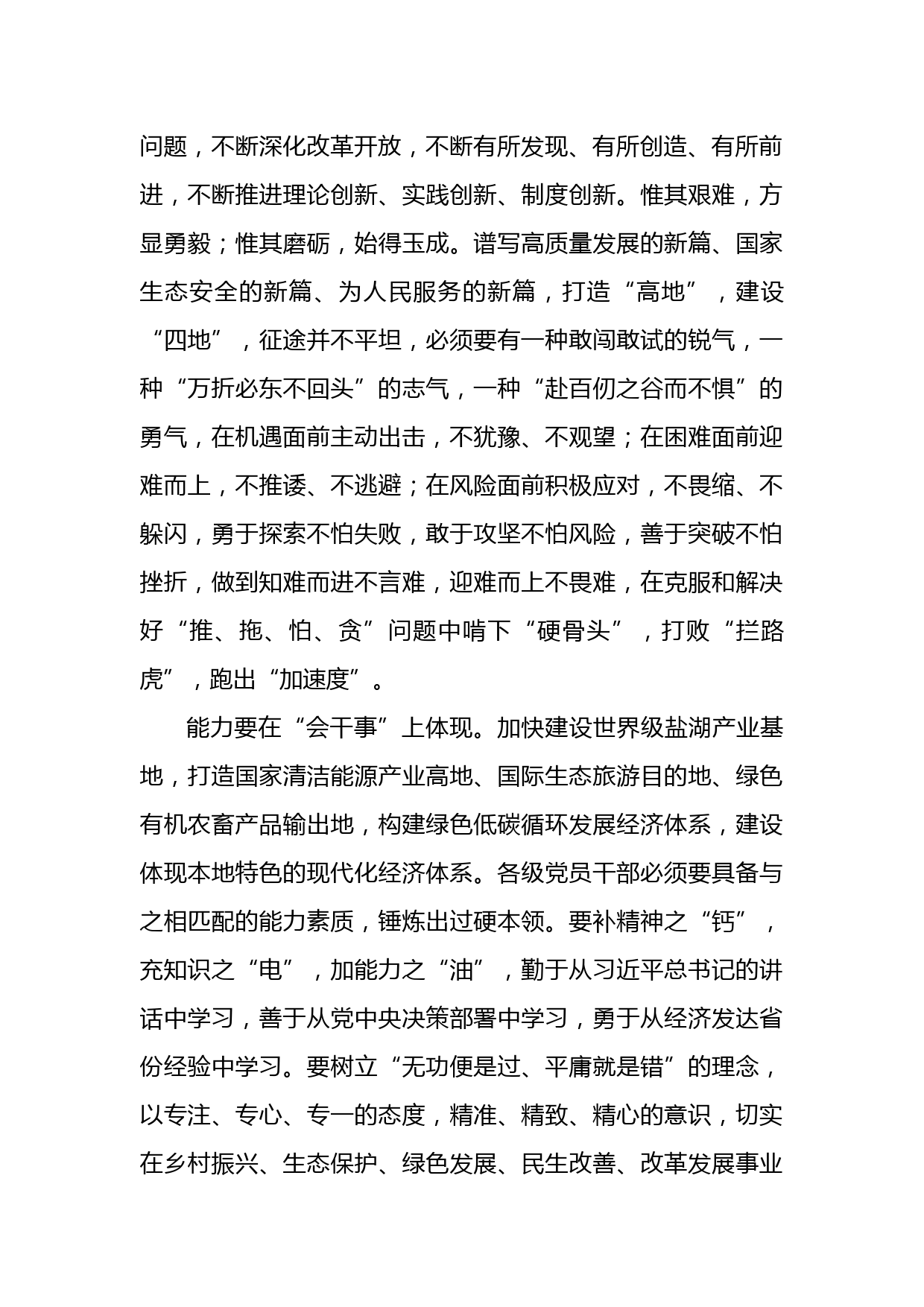 问题，不断深化改革开放，不断有所发现、有所创造、有所前进，不断推进理论创新、实践创新、制度创新。惟其艰难，方显勇毅；惟其磨砺，始得玉成。谱写高质量发展的新篇、国家生态安全的新篇、为人民服务的新篇，打造“高地”，建设“四地”，征途并不平坦，必须要有一种敢闯敢试的锐气，一种“万折必东不回头”的志气，一种“赴百仞之谷而不惧”的勇气，在机遇面前主动出击，不犹豫、不观望；在困难面前迎难而上，不推诿、不逃避；在风险面前积极应对，不畏缩、不躲闪，勇于探索不怕失败，敢于攻坚不怕风险，善于突破不怕挫折，做到知难而进不言难，迎难而上不畏难，在克服和解决好“推、拖、怕、贪”问题中啃下“硬骨头”，打败“拦路虎”，跑出“加速度”。

能力要在“会干事”上体现。加快建设世界级盐湖产业基地，打造国家清洁能源产业高地、国际生态旅游目的地、绿色有机农畜产品输出地，构建绿色低碳循环发展经济体系，建设体现本地特色的现代化经济体系。各级党员干部必须要具备与之相匹配的能力素质，锤炼出过硬本领。要补精神之“钙”，充知识之“电”，加能力之“油”，勤于从习近平总书记的讲话中学习，善于从党中央决策部署中学习，勇于从经济发达省份经验中学习。要树立“无功便是过、平庸就是错”的理念，以专注、专心、专一的态度，精准、精致、精心的意识，切实在乡村振兴、生态保护、绿色发展、民生改善、改革发展事业